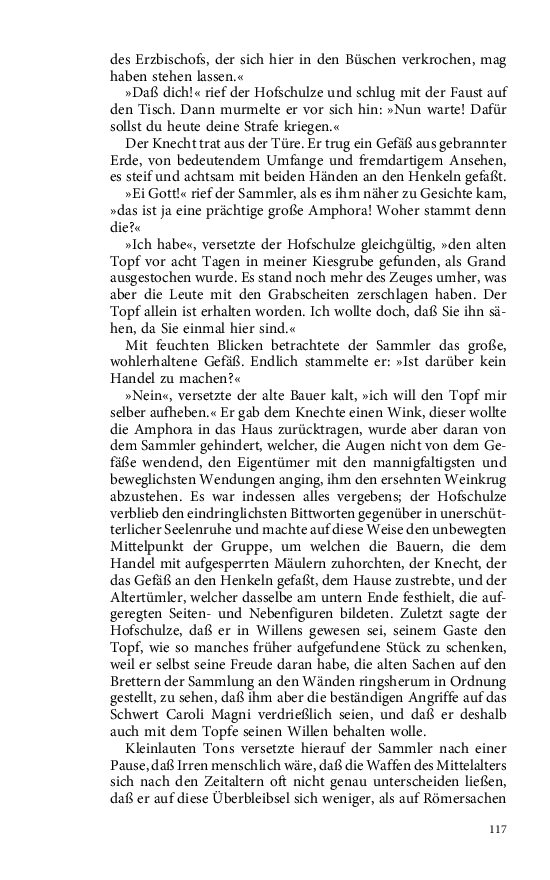 des Erzbischofs, der sich hier in den Büschen verkrochen, mag haben stehen lassen.«

»Daß dich!« rief der Hofschulze und schlug mit der Faust auf den Tisch. Dann murmelte er vor sich hin: »Nun warte! Dafür sollst du heute deine Strafe kriegen.«

Der Knecht trat aus der Türe. Er trug ein Gefäß aus gebrannter Erde, von bedeutendem Umfange und fremdartigem Ansehen, es steif und achtsam mit beiden Händen an den Henkeln gefaßt.

»Ei Gott!« rief der Sammler, als es ihm näher zu Gesichte kam, »das ist ja eine prächtige große Amphora! Woher stammt denn die?«

»Ich habe«, versetzte der Hofschulze gleichgültig, »den alten Topf vor acht Tagen in meiner Kiesgrube gefunden, als Grand ausgestochen wurde. Es stand noch mehr des Zeuges umher, was aber die Leute mit den Grabscheiten zerschlagen haben. Der Topf allein ist erhalten worden. Ich wollte doch, daß Sie ihn sähen, da Sie einmal hier sind.«

Mit feuchten Blicken betrachtete der Sammler das große, wohlerhaltene Gefäß. Endlich stammelte er: »Ist darüber kein Handel zu machen?«

»Nein«, versetzte der alte Bauer kalt, »ich will den Topf mir selber aufheben.« Er gab dem Knechte einen Wink, dieser wollte die Amphora in das Haus zurücktragen, wurde aber daran von dem Sammler gehindert, welcher, die Augen nicht von dem Gefäße wendend, den Eigentümer mit den mannigfaltigsten und beweglichsten Wendungen anging, ihm den ersehnten Weinkrug abzustehen. Es war indessen alles vergebens; der Hofschulze verblieb den eindringlichsten Bittworten gegenüber in unerschütterlicher Seelenruhe und machte auf diese Weise den unbewegten Mittelpunkt der Gruppe, um welchen die Bauern, die dem Handel mit aufgesperrten Mäulern zuhorchten, der Knecht, der das Gefäß an den Henkeln gefaßt, dem Hause zustrebte, und der Altertümler, welcher dasselbe am untern Ende festhielt, die aufgeregten Seiten- und Nebenfiguren bildeten. Zuletzt sagte der Hofschulze, daß er in Willens gewesen sei, seinem Gaste den Topf, wie so manches früher aufgefundene Stück zu schenken, weil er selbst seine Freude daran habe, die alten Sachen auf den Brettern der Sammlung an den Wänden ringsherum in Ordnung gestellt, zu sehen, daß ihm aber die beständigen Angriffe auf das Schwert Caroli Magni verdrießlich seien, und daß er deshalb auch mit dem Topfe seinen Willen behalten wolle.

Kleinlauten Tons versetzte hierauf der Sammler nach einer Pause, daß Irren menschlich wäre, daß die Waffen des Mittelalters sich nach den Zeitaltern oft nicht genau unterscheiden ließen, daß er auf diese Überbleibsel sich weniger, als auf Römersachen

117